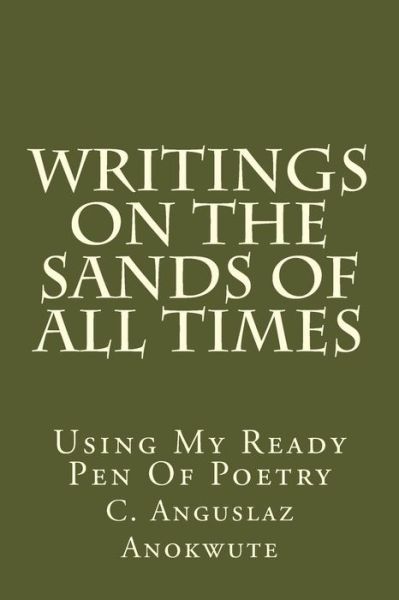 WRITINGS ON THE SANDS OF ALL TIMES

Using My Ready Pen Of Poetry

C. Anguslaz Anokwute